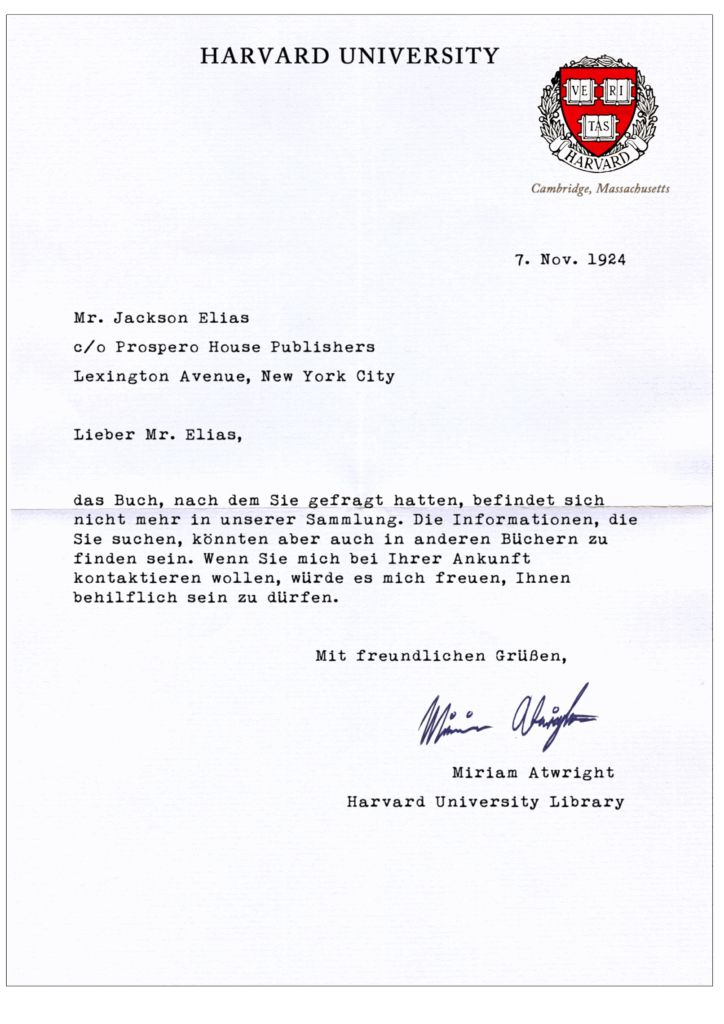 HARVARD UNIVERSITY

VE RI TAS
HARVARD

Cambridge, Massachusetts

7. Nov. 1924

Mr. Jackson Elias
c/o Prospero House Publishers
Lexington Avenue, New York City

Lieber Mr. Elias,

das Buch, nach dem Sie gefragt hatten, befindet sich nicht mehr in unserer Sammlung. Die Informationen, die Sie suchen, könnten aber auch in anderen Büchern zu finden sein. Wenn Sie mich bei Ihrer Ankunft kontaktieren wollen, würde es mich freuen, Ihnen behilflich sein zu dürfen.

Mit freundlichen Grüßen,

Miriam Atwright

Miriam Atwright
Harvard University Library